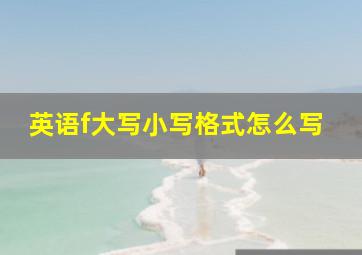 英语f大写小写格式怎么写